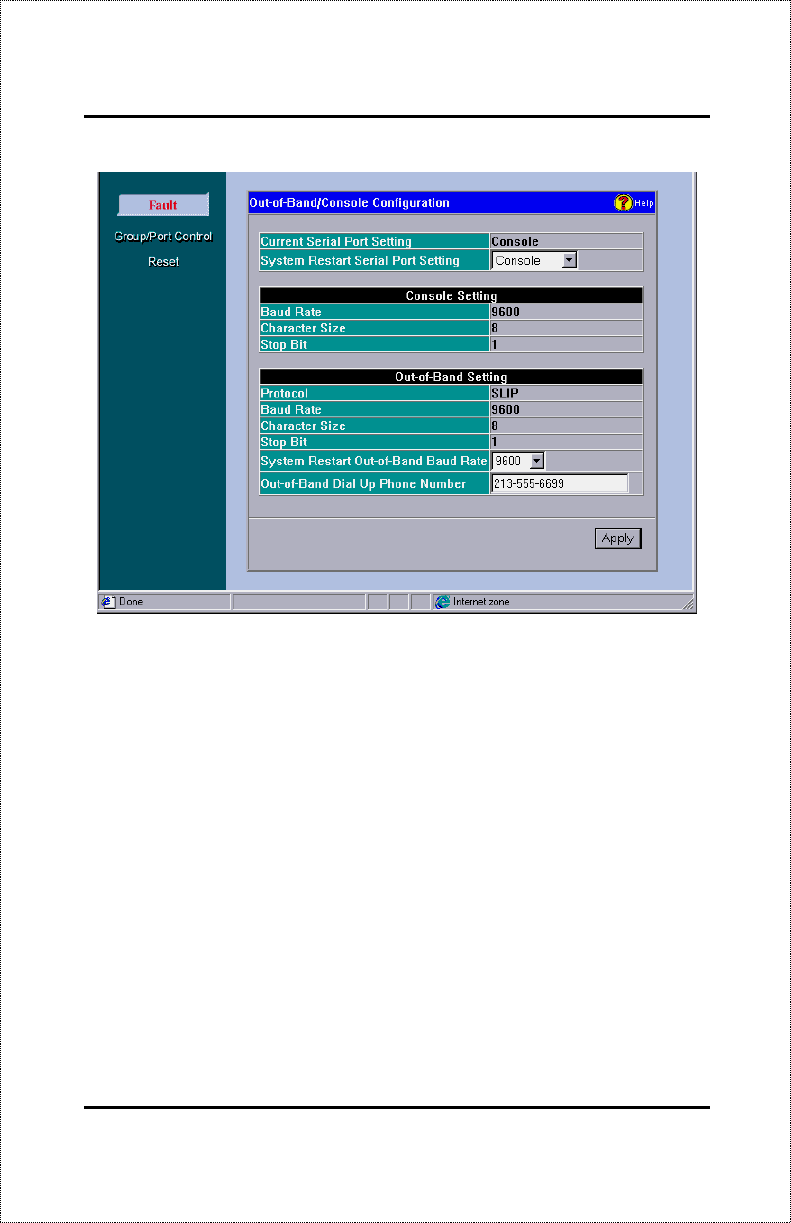 Fault

Group/Port Control

Reset

Out-of-Band/Console Configuration

Help

| Current Serial Port Setting | Console |
|---|---|
| System Restart Serial Port Setting | Console |

| Console Setting | |
|---|---|
| Baud Rate | 9600 |
| Character Size | 8 |
| Stop Bit | 1 |

| Out-of-Band Setting | |
|---|---|
| Protocol | SLIP |
| Baud Rate | 9600 |
| Character Size | 8 |
| Stop Bit | 1 |
| System Restart Out-of-Band Baud Rate | 9600 |
| Out-of-Band Dial Up Phone Number | 213-555-6699 |

Apply

Done

Internet zone